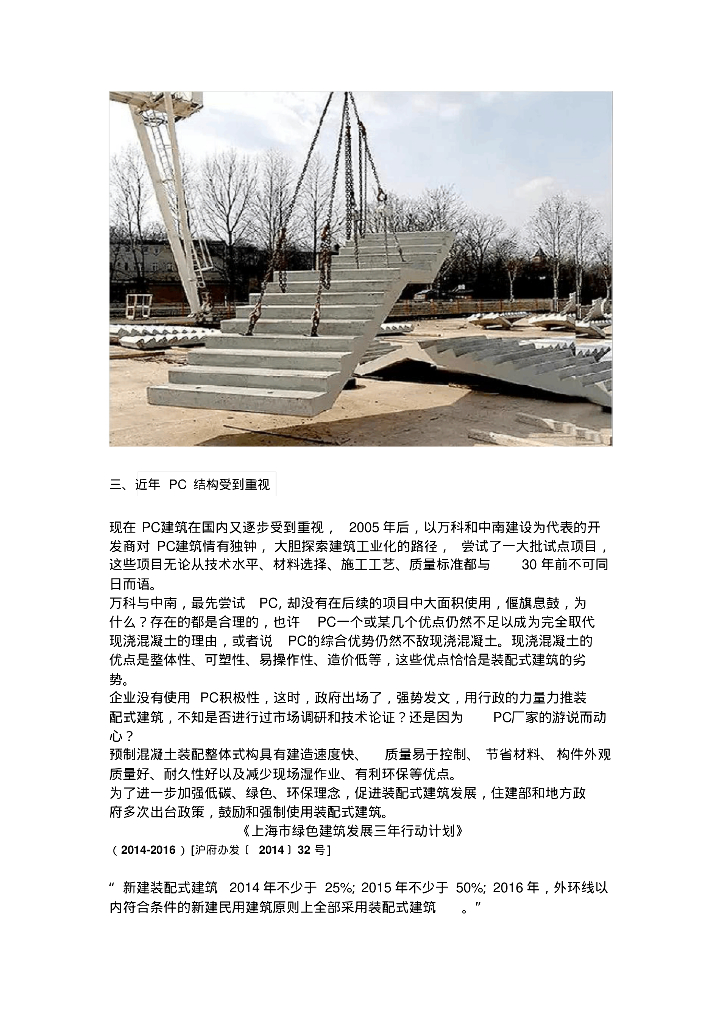 三、近年PC结构受到重视

现在PC建筑在国内又逐步受到重视，2005年后，以万科和中南建设为代表的开发商对PC建筑情有独钟，大胆探索建筑工业化的路径，尝试了一大批试点项目，这些项目无论从技术水平、材料选择、施工工艺、质量标准都与30年前不可同日而语。

万科与中南，最先尝试PC，却没有在后续的项目中大面积使用，偃旗息鼓，为什么？存在的都是合理的，也许PC一个或某几个优点仍然不足以成为完全取代现浇混凝土的理由，或者说PC的综合优势仍然不敌现浇混凝土。现浇混凝土的优点是整体性、可塑性、易操作性、造价低等，这些优点恰恰是装配式建筑的劣势。

企业没有使用PC积极性，这时，政府出场了，强势发文，用行政的力量力推装配式建筑，不知是否进行过市场调研和技术论证？还是因为PC厂家的游说而动心？

预制混凝土装配整体式构具有建造速度快、质量易于控制、节省材料、构件外观质量好、耐久性好以及减少现场湿作业、有利环保等优点。

为了进一步加强低碳、绿色、环保理念，促进装配式建筑发展，住建部和地方政府多次出台政策，鼓励和强制使用装配式建筑。

《上海市绿色建筑发展三年行动计划》

（2014-2016）[沪府办发〔2014〕32号]

“新建装配式建筑2014年不少于25%; 2015年不少于50%; 2016年，外环线以内符合条件的新建民用建筑原则上全部采用装配式建筑。”